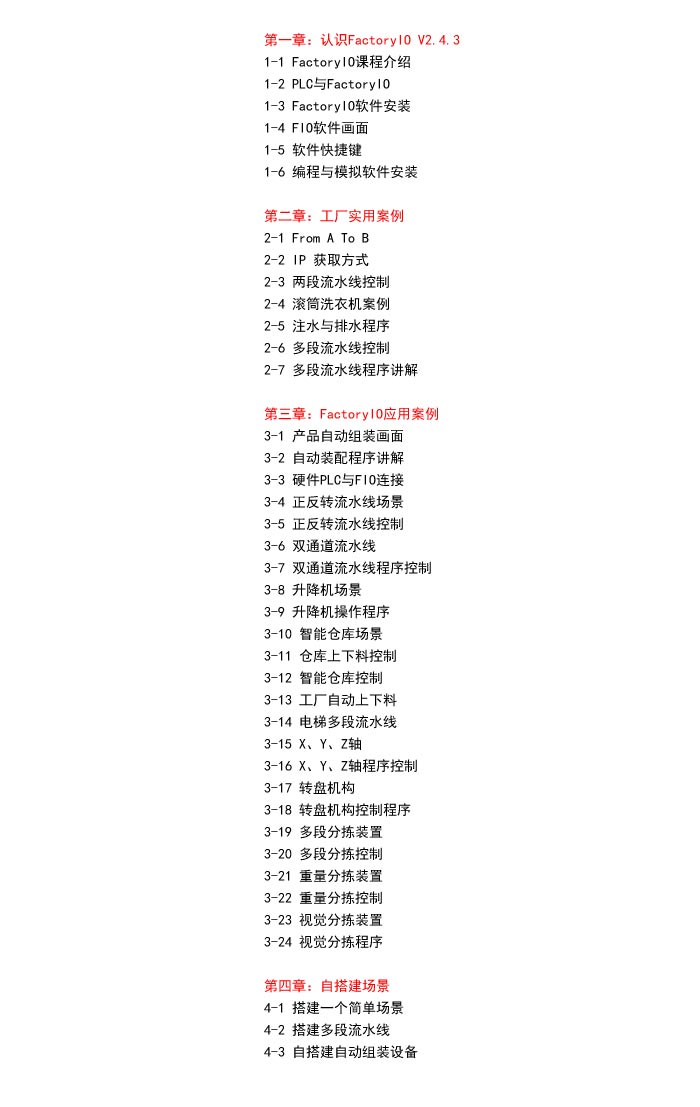 第一章：认识FactoryIO V2.4.3
1-1 FactoryIO课程介绍
1-2 PLC与FactoryIO
1-3 FactoryIO软件安装
1-4 FIO软件画面
1-5 软件快捷键
1-6 编程与模拟软件安装

第二章：工厂实用案例
2-1 From A To B
2-2 IP 获取方式
2-3 两段流水线控制
2-4 滚筒洗衣机案例
2-5 注水与排水程序
2-6 多段流水线控制
2-7 多段流水线程序讲解

第三章：FactoryIO应用案例
3-1 产品自动组装画面
3-2 自动装配程序讲解
3-3 硬件PLC与FIO连接
3-4 正反转流水线场景
3-5 正反转流水线控制
3-6 双通道流水线
3-7 双通道流水线程序控制
3-8 升降机场景
3-9 升降机操作程序
3-10 智能仓库场景
3-11 仓库上下料控制
3-12 智能仓库控制
3-13 工厂自动上下料
3-14 电梯多段流水线
3-15 X、Y、Z轴
3-16 X、Y、Z轴程序控制
3-17 转盘机构
3-18 转盘机构控制程序
3-19 多段分拣装置
3-20 多段分拣控制
3-21 重量分拣装置
3-22 重量分拣控制
3-23 视觉分拣装置
3-24 视觉分拣程序

第四章：自搭建场景
4-1 搭建一个简单场景
4-2 搭建多段流水线
4-3 自搭建自动组装设备